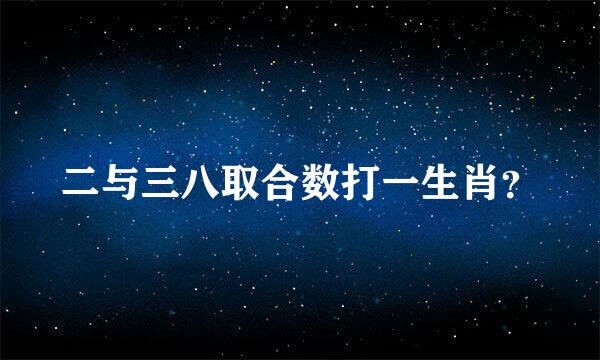 二与三八取合数打一生肖?